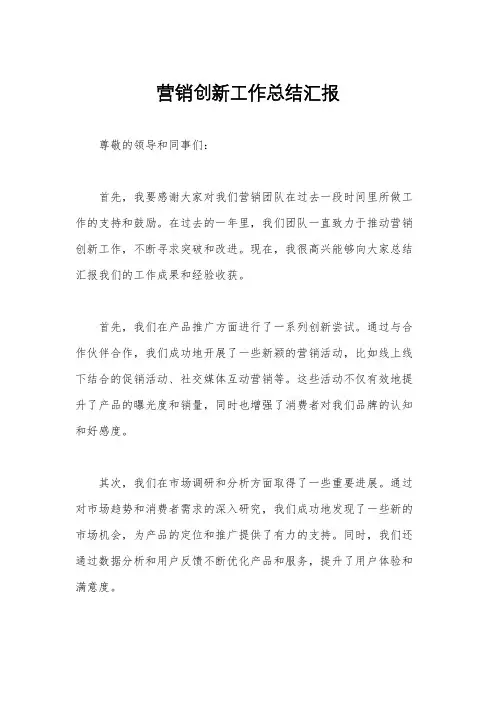 营销创新工作总结汇报

尊敬的领导和同事们：

首先，我要感谢大家对我们营销团队在过去一段时间里所做工作的支持和鼓励。在过去的一年里，我们团队一直致力于推动营销创新工作，不断寻求突破和改进。现在，我很高兴能够向大家总结汇报我们的工作成果和经验收获。

首先，我们在产品推广方面进行了一系列创新尝试。通过与合作伙伴合作，我们成功地开展了一些新颖的营销活动，比如线上线下结合的促销活动、社交媒体互动营销等。这些活动不仅有效地提升了产品的曝光度和销量，同时也增强了消费者对我们品牌的认知和好感度。

其次，我们在市场调研和分析方面取得了一些重要进展。通过对市场趋势和消费者需求的深入研究，我们成功地发现了一些新的市场机会，为产品的定位和推广提供了有力的支持。同时，我们还通过数据分析和用户反馈不断优化产品和服务，提升了用户体验和满意度。